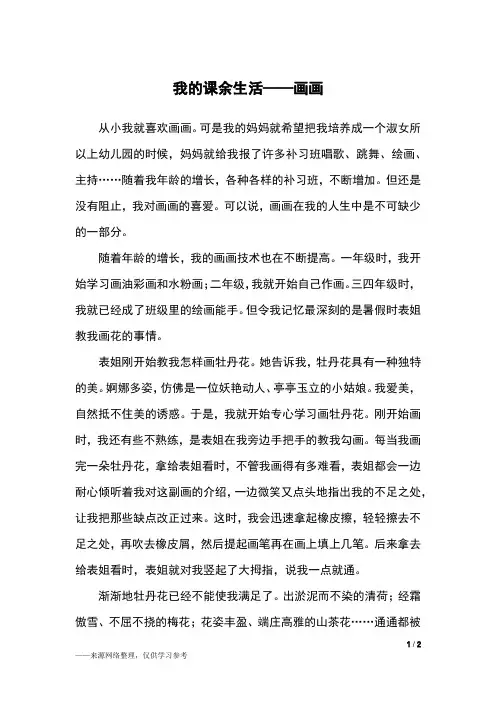 我的课余生活——画画

从小我就喜欢画画。可是我的妈妈就希望把我培养成一个淑女所以上幼儿园的时候，妈妈就给我报了许多补习班唱歌、跳舞、绘画、主持……随着我年龄的增长，各种各样的补习班，不断增加。但还是没有阻止，我对画画的喜爱。可以说，画画在我的人生中是不可缺少的一部分。

随着年龄的增长，我的画画技术也在不断提高。一年级时，我开始学习画油彩画和水粉画；二年级，我就开始自己作画。三四年级时，我就已经成了班级里的绘画能手。但令我记忆最深刻的是暑假时表姐教我画花的事情。

表姐刚开始教我怎样画牡丹花。她告诉我，牡丹花具有一种独特的美。婀娜多姿，仿佛是一位妖艳动人、亭亭玉立的小姑娘。我爱美，自然抵不住美的诱惑。于是，我就开始专心学习画牡丹花。刚开始画时，我还有些不熟练，是表姐在我旁边手把手的教我勾画。每当我画完一朵牡丹花，拿给表姐看时，不管我画得有多难看，表姐都会一边耐心倾听着我对这副画的介绍，一边微笑又点头地指出我的不足之处，让我把那些缺点改正过来。这时，我会迅速拿起橡皮擦，轻轻擦去不足之处，再吹去橡皮屑，然后提起画笔再在画上填上几笔。后来拿去给表姐看时，表姐就对我竖起了大拇指，说我一点就通。

渐渐地牡丹花已经不能使我满足了。出淤泥而不染的清荷；经霜傲雪、不屈不挠的梅花；花姿丰盈、端庄高雅的山茶花……通通都被

1 / 2

——来源网络整理，仅供学习参考